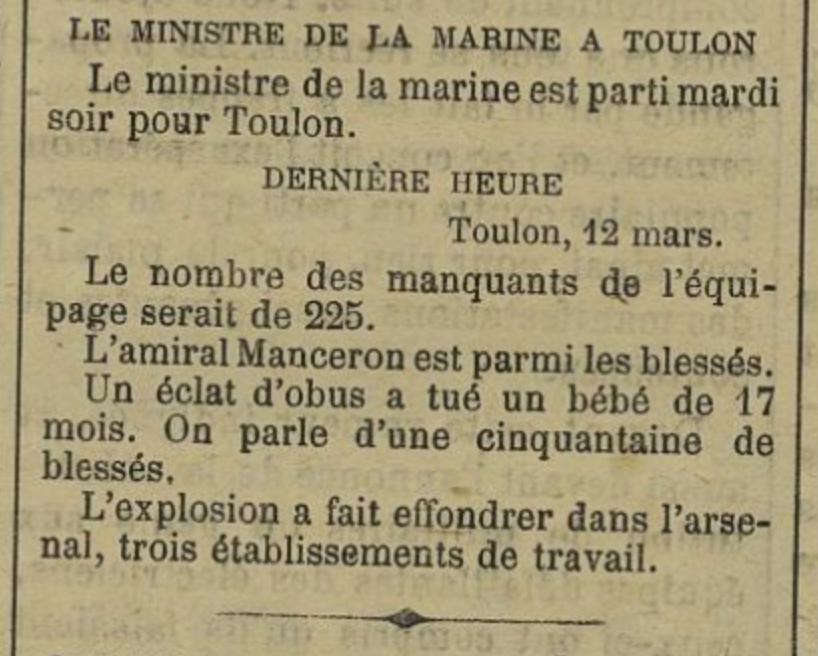 LE MINISTRE DE LA MARINE A TOULON

Le ministre de la marine est parti mardi soir pour Toulon.

DERNIÈRE HEURE

Toulon, 12 mars.

Le nombre des manquants de l'équipage serait de 225.

L'amiral Manceron est parmi les blessés.

Un éclat d'obus a tué un bébé de 17 mois. On parle d'une cinquantaine de blessés.

L'explosion a fait effondrer dans l'arsenal, trois établissements de travail.